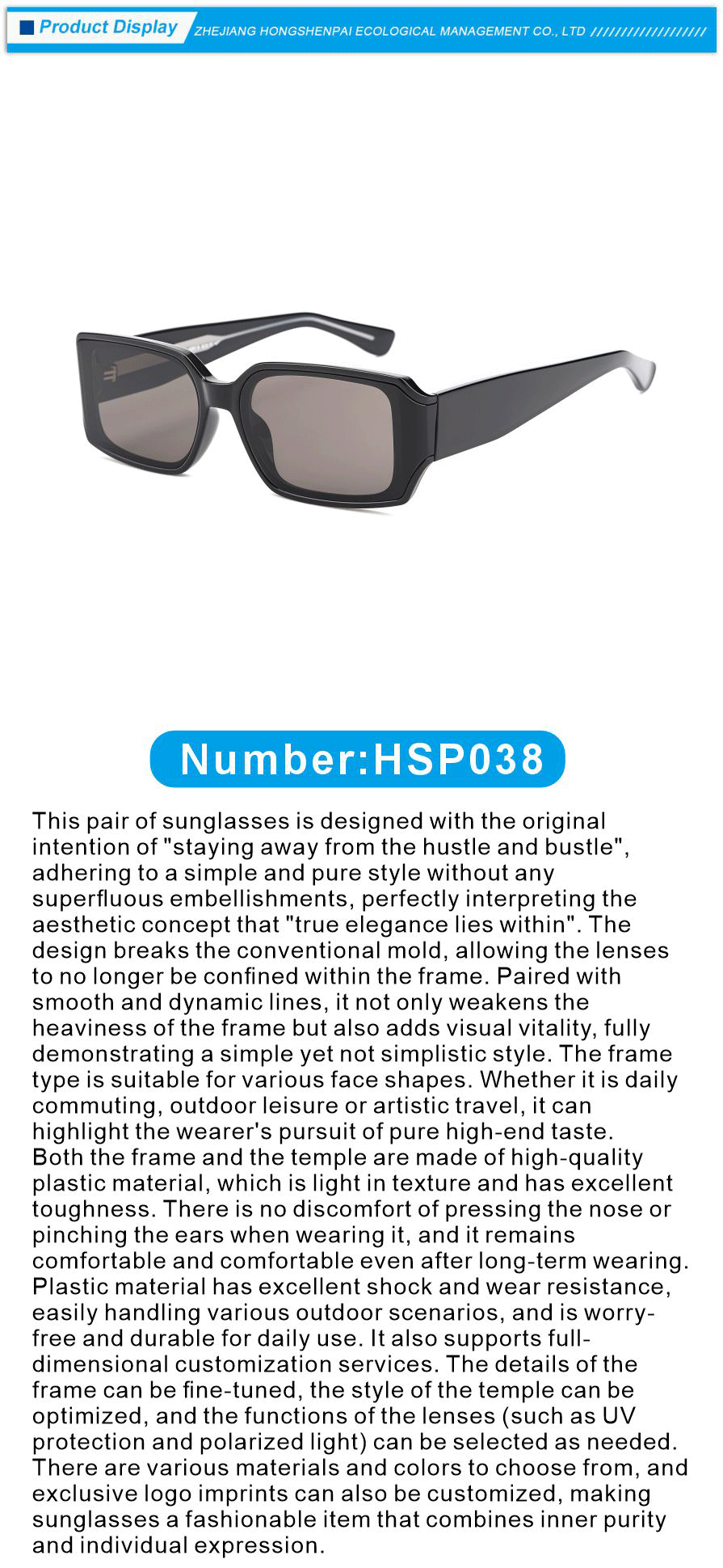 Product Display ZHEJIANG HONGSHENPAI ECOLOGICAL MANAGEMENT CO., LTD //////////////////

Number:HSP038

This pair of sunglasses is designed with the original intention of "staying away from the hustle and bustle", adhering to a simple and pure style without any superfluous embellishments, perfectly interpreting the aesthetic concept that "true elegance lies within". The design breaks the conventional mold, allowing the lenses to no longer be confined within the frame. Paired with smooth and dynamic lines, it not only weakens the heaviness of the frame but also adds visual vitality, fully demonstrating a simple yet not simplistic style. The frame type is suitable for various face shapes. Whether it is daily commuting, outdoor leisure or artistic travel, it can highlight the wearer's pursuit of pure high-end taste.
Both the frame and the temple are made of high-quality plastic material, which is light in texture and has excellent toughness. There is no discomfort of pressing the nose or pinching the ears when wearing it, and it remains comfortable and comfortable even after long-term wearing. Plastic material has excellent shock and wear resistance, easily handling various outdoor scenarios, and is worry-free and durable for daily use. It also supports full-dimensional customization services. The details of the frame can be fine-tuned, the style of the temple can be optimized, and the functions of the lenses (such as UV protection and polarized light) can be selected as needed. There are various materials and colors to choose from, and exclusive logo imprints can also be customized, making sunglasses a fashionable item that combines inner purity and individual expression.